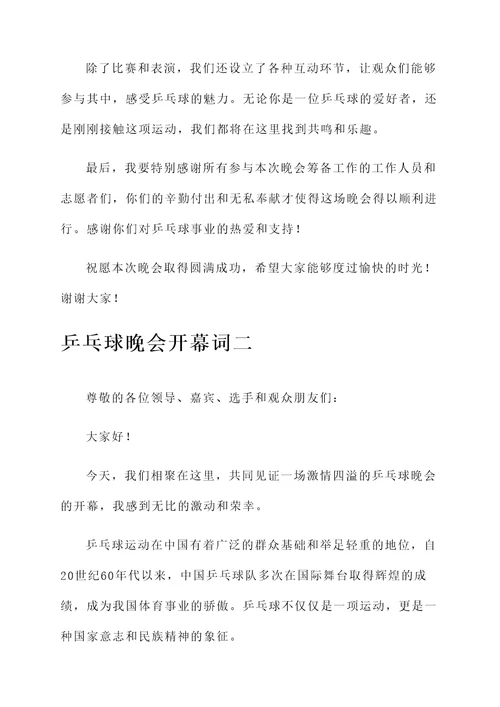 除了比赛和表演，我们还设立了各种互动环节，让观众们能够参与其中，感受乒乓球的魅力。无论你是一位乒乓球的爱好者，还是刚刚接触这项运动，我们都将在这里找到共鸣和乐趣。

最后，我要特别感谢所有参与本次晚会筹备工作的工作人员和志愿者们，你们的辛勤付出和无私奉献才使得这场晚会得以顺利进行。感谢你们对乒乓球事业的热爱和支持！

祝愿本次晚会取得圆满成功，希望大家能够度过愉快的时光！谢谢大家！

乒乓球晚会开幕词二

尊敬的各位领导、嘉宾、选手和观众朋友们：

大家好！

今天，我们相聚在这里，共同见证一场激情四溢的乒乓球晚会的开幕，我感到无比的激动和荣幸。

乒乓球运动在中国有着广泛的群众基础和举足轻重的地位，自20世纪60年代以来，中国乒乓球队多次在国际舞台取得辉煌的成绩，成为我国体育事业的骄傲。乒乓球不仅仅是一项运动，更是一种国家意志和民族精神的象征。